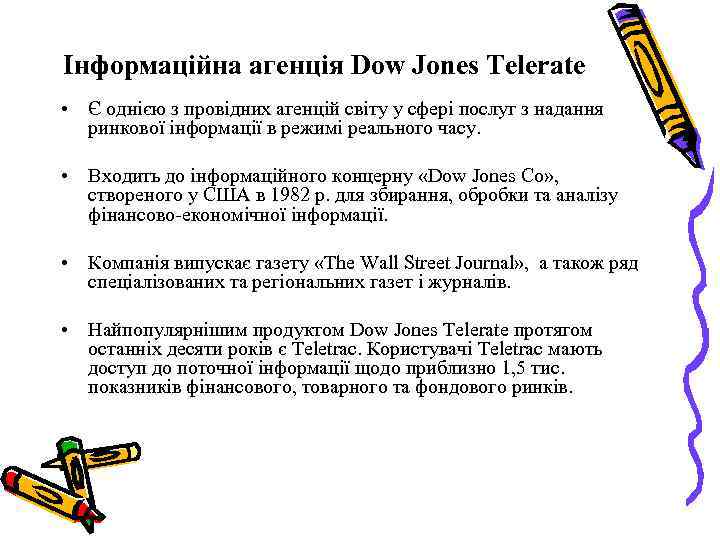 Інформаційна агенція Dow Jones Telerate

• Є однією з провідних агенцій світу у сфері послуг з надання ринкової інформації в режимі реального часу.

• Входить до інформаційного концерну «Dow Jones Co», створеного у США в 1982 р. для збирання, обробки та аналізу фінансово-економічної інформації.

• Компанія випускає газету «The Wall Street Journal», а також ряд спеціалізованих та регіональних газет і журналів.

• Найпопулярнішим продуктом Dow Jones Telerate протягом останніх десяти років є Teletrac. Користувачі Teletrac мають доступ до поточної інформації щодо приблизно 1,5 тис. показників фінансового, товарного та фондового ринків.